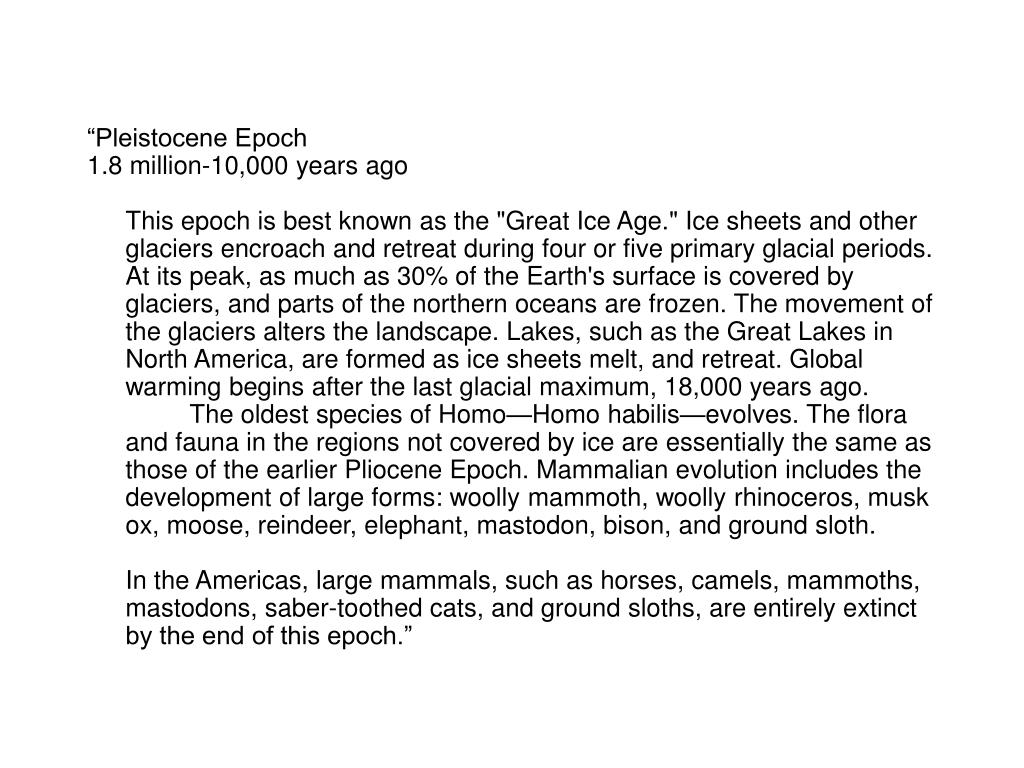 “Pleistocene Epoch
1.8 million-10,000 years ago

This epoch is best known as the "Great Ice Age." Ice sheets and other glaciers encroach and retreat during four or five primary glacial periods. At its peak, as much as 30% of the Earth's surface is covered by glaciers, and parts of the northern oceans are frozen. The movement of the glaciers alters the landscape. Lakes, such as the Great Lakes in North America, are formed as ice sheets melt, and retreat. Global warming begins after the last glacial maximum, 18,000 years ago.

The oldest species of Homo—Homo habilis—evolves. The flora and fauna in the regions not covered by ice are essentially the same as those of the earlier Pliocene Epoch. Mammalian evolution includes the development of large forms: woolly mammoth, woolly rhinoceros, musk ox, moose, reindeer, elephant, mastodon, bison, and ground sloth.

In the Americas, large mammals, such as horses, camels, mammoths, mastodons, saber-toothed cats, and ground sloths, are entirely extinct by the end of this epoch.”